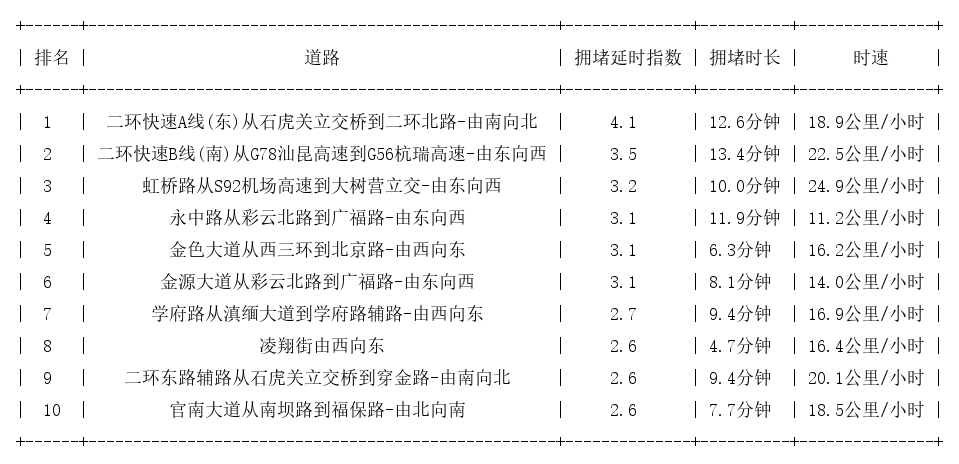 | 排名 | 道路 | 拥堵延时指数 | 拥堵时长 | 时速 |
|---|---|---|---|---|
| 1 | 二环快速A线(东)从石虎关立交桥到二环北路-由南向北 | 4.1 | 12.6分钟 | 18.9公里/小时 |
| 2 | 二环快速B线(南)从G78汕昆高速到G56杭瑞高速-由东向西 | 3.5 | 13.4分钟 | 22.5公里/小时 |
| 3 | 虹桥路从S92机场高速到大树营立交-由东向西 | 3.2 | 10.0分钟 | 24.9公里/小时 |
| 4 | 永中路从彩云北路到广福路-由东向西 | 3.1 | 11.9分钟 | 11.2公里/小时 |
| 5 | 金色大道从西三环到北京路-由西向东 | 3.1 | 6.3分钟 | 16.2公里/小时 |
| 6 | 金源大道从彩云北路到广福路-由东向西 | 3.1 | 8.1分钟 | 14.0公里/小时 |
| 7 | 学府路从滇缅大道到学府路辅路-由西向东 | 2.7 | 9.4分钟 | 16.9公里/小时 |
| 8 | 凌翔街由西向东 | 2.6 | 4.7分钟 | 16.4公里/小时 |
| 9 | 二环东路辅路从石虎关立交桥到穿金路-由南向北 | 2.6 | 9.4分钟 | 20.1公里/小时 |
| 10 | 官南大道从南坝路到福保路-由北向南 | 2.6 | 7.7分钟 | 18.5公里/小时 |